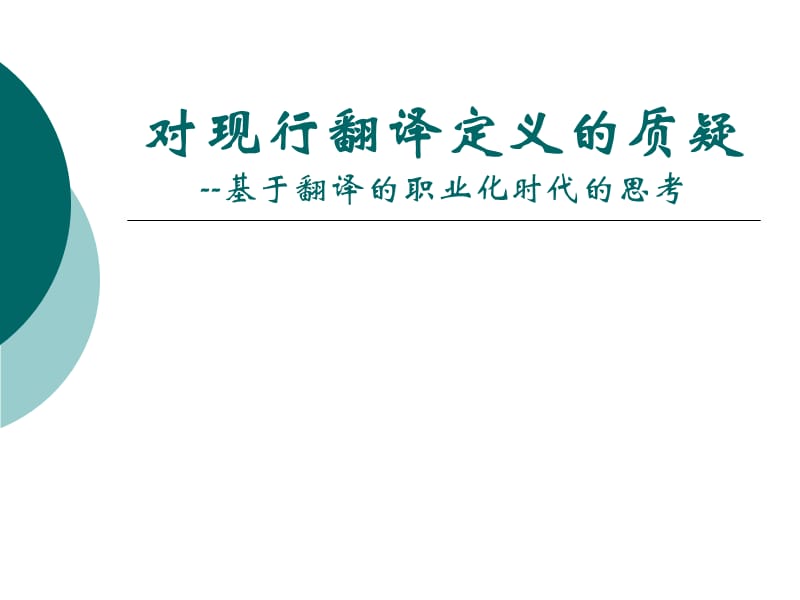 对现行翻译定义的质疑

--基于翻译的职业化时代的思考